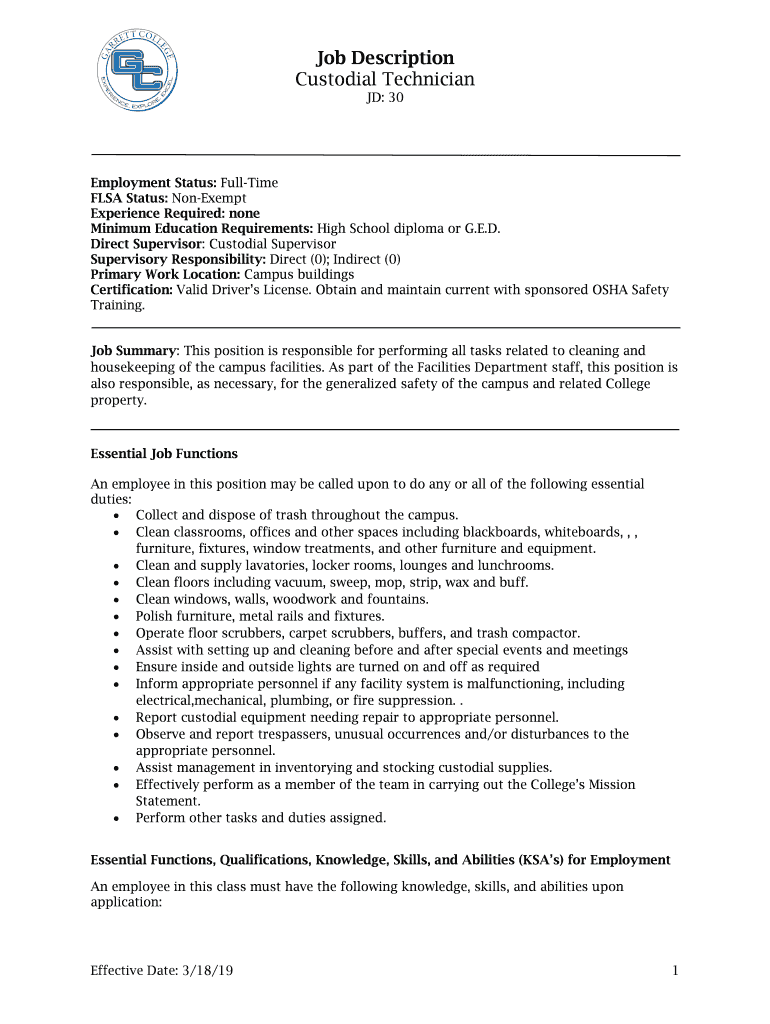 GARRETT COLLEGE
GC
EXPERIENCE. EXPLORE. EXCEL.

Job Description
Custodial Technician
JD: 30

Employment Status: Full-Time
FLSA Status: Non-Exempt
Experience Required: none
Minimum Education Requirements: High School diploma or G.E.D.
Direct Supervisor: Custodial Supervisor
Supervisory Responsibility: Direct (0); Indirect (0)
Primary Work Location: Campus buildings
Certification: Valid Driver's License. Obtain and maintain current with sponsored OSHA Safety Training.

Job Summary: This position is responsible for performing all tasks related to cleaning and housekeeping of the campus facilities. As part of the Facilities Department staff, this position is also responsible, as necessary, for the generalized safety of the campus and related College property.

Essential Job Functions

An employee in this position may be called upon to do any or all of the following essential duties:
• Collect and dispose of trash throughout the campus.
• Clean classrooms, offices and other spaces including blackboards, whiteboards, , , furniture, fixtures, window treatments, and other furniture and equipment.
• Clean and supply lavatories, locker rooms, lounges and lunchrooms.
• Clean floors including vacuum, sweep, mop, strip, wax and buff.
• Clean windows, walls, woodwork and fountains.
• Polish furniture, metal rails and fixtures.
• Operate floor scrubbers, carpet scrubbers, buffers, and trash compactor.
• Assist with setting up and cleaning before and after special events and meetings
• Ensure inside and outside lights are turned on and off as required
• Inform appropriate personnel if any facility system is malfunctioning, including electrical,mechanical, plumbing, or fire suppression. .
• Report custodial equipment needing repair to appropriate personnel.
• Observe and report trespassers, unusual occurrences and/or disturbances to the appropriate personnel.
• Assist management in inventorying and stocking custodial supplies.
• Effectively perform as a member of the team in carrying out the College's Mission Statement.
• Perform other tasks and duties assigned.

Essential Functions, Qualifications, Knowledge, Skills, and Abilities (KSA's) for Employment

An employee in this class must have the following knowledge, skills, and abilities upon application:

Effective Date: 3/18/19
1